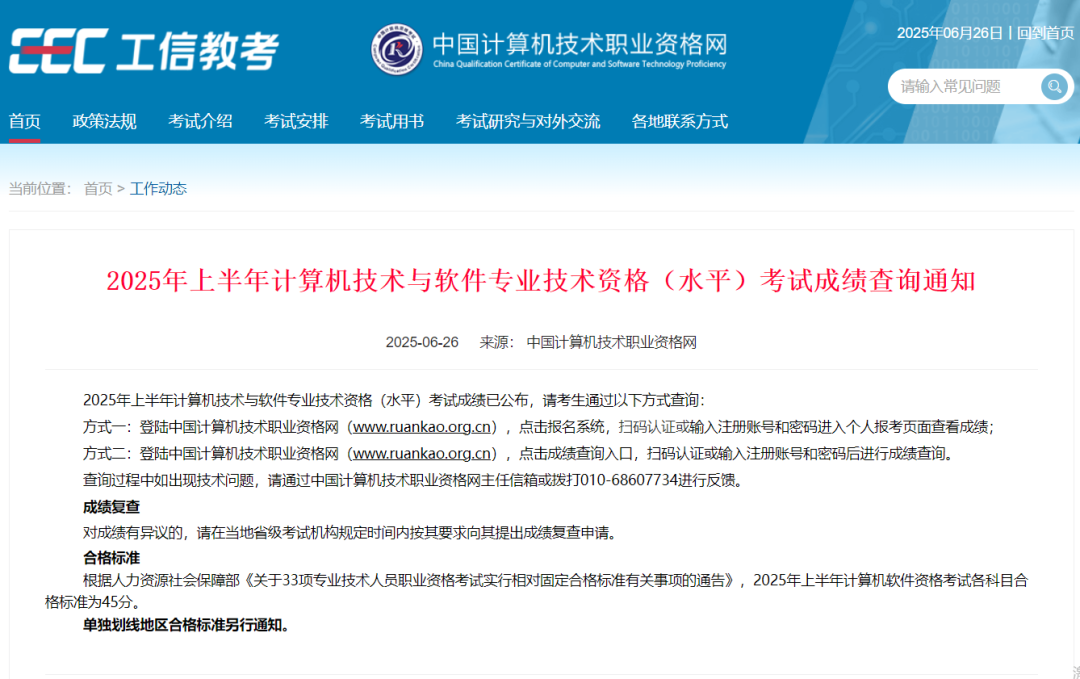 CEC 工信教考

中国计算机技术职业资格网
China Qualification Certificate of Computer and Software Technology Proficiency

2025年06月26日 | 回到首页

请输入常见问题

首页 政策法规 考试介绍 考试安排 考试用书 考试研究与对外交流 各地联系方式

当前位置: 首页 > 工作动态

2025年上半年计算机技术与软件专业技术资格（水平）考试成绩查询通知

2025-06-26 来源: 中国计算机技术职业资格网

2025年上半年计算机技术与软件专业技术资格（水平）考试成绩已公布，请考生通过以下方式查询:

方式一：登陆中国计算机技术职业资格网（www.ruankao.org.cn），点击报名系统，扫码认证或输入注册账号和密码进入个人报考页面查看成绩;

方式二：登陆中国计算机技术职业资格网（www.ruankao.org.cn），点击成绩查询入口，扫码认证或输入注册账号和密码后进行成绩查询。

查询过程中如出现技术问题，请通过中国计算机技术职业资格网主任信箱或拨打010-68607734进行反馈。

成绩复查

对成绩有异议的，请在当地省级考试机构规定时间内按其要求向其提出成绩复查申请。

合格标准

根据人力资源社会保障部《关于33项专业技术人员职业资格考试实行相对固定合格标准有关事项的通告》，2025年上半年计算机软件资格考试各科目合格标准为45分。

单独划线地区合格标准另行通知。